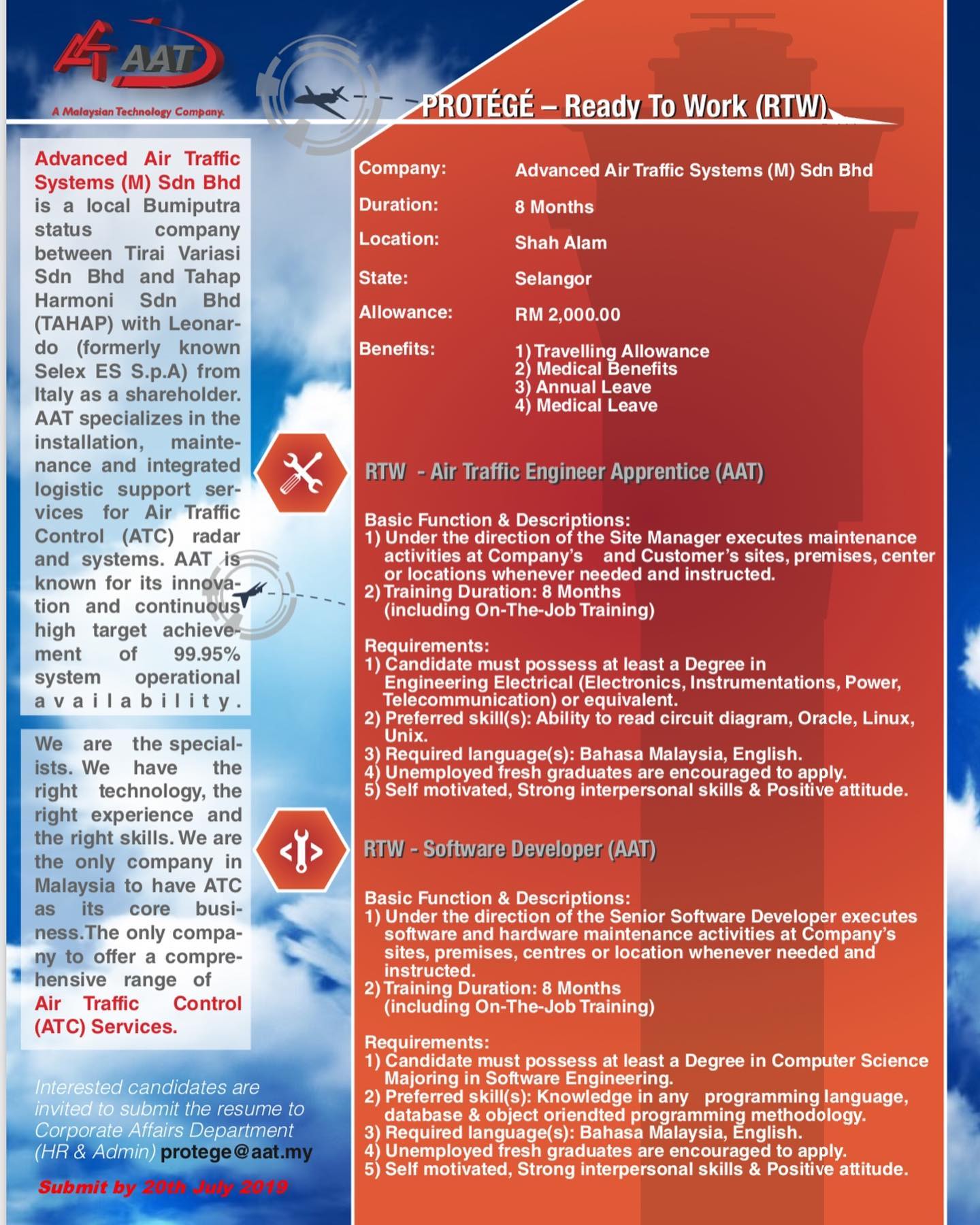 AAT

A Malaysian Technology Company.

PROTÉGÉ – Ready To Work (RTW)

Advanced Air Traffic Systems (M) Sdn Bhd is a local Bumiputra status company between Tirai Variasi Sdn Bhd and Tahap Harmoni Sdn Bhd (TAHAP) with Leonardo (formerly known Selex ES S.p.A) from Italy as a shareholder. AAT specializes in the installation, maintenance and integrated logistic support services for Air Traffic Control (ATC) radar and systems. AAT is known for its innovation and continuous high target achievement of 99.95% system operational availability.

We are the specialists. We have the right technology, the right experience and the right skills. We are the only company in Malaysia to have ATC as its core business.The only company to offer a comprehensive range of Air Traffic Control (ATC) Services.

Interested candidates are invited to submit the resume to Corporate Affairs Department (HR & Admin) protege@aat.my

Submit by 20th July 2019

Company: Advanced Air Traffic Systems (M) Sdn Bhd
Duration: 8 Months
Location: Shah Alam
State: Selangor
Allowance: RM 2,000.00
Benefits:
1) Travelling Allowance
2) Medical Benefits
3) Annual Leave
4) Medical Leave

RTW - Air Traffic Engineer Apprentice (AAT)

Basic Function & Descriptions:
1) Under the direction of the Site Manager executes maintenance activities at Company's and Customer's sites, premises, center or locations whenever needed and instructed.
2) Training Duration: 8 Months (including On-The-Job Training)

Requirements:
1) Candidate must possess at least a Degree in Engineering Electrical (Electronics, Instrumentations, Power, Telecommunication) or equivalent.
2) Preferred skill(s): Ability to read circuit diagram, Oracle, Linux, Unix.
3) Required language(s): Bahasa Malaysia, English.
4) Unemployed fresh graduates are encouraged to apply.
5) Self motivated, Strong interpersonal skills & Positive attitude.

RTW - Software Developer (AAT)

Basic Function & Descriptions:
1) Under the direction of the Senior Software Developer executes software and hardware maintenance activities at Company's sites, premises, centres or location whenever needed and instructed.
2) Training Duration: 8 Months (including On-The-Job Training)

Requirements:
1) Candidate must possess at least a Degree in Computer Science Majoring in Software Engineering.
2) Preferred skill(s): Knowledge in any programming language, database & object oriendted programming methodology.
3) Required language(s): Bahasa Malaysia, English.
4) Unemployed fresh graduates are encouraged to apply.
5) Self motivated, Strong interpersonal skills & Positive attitude.